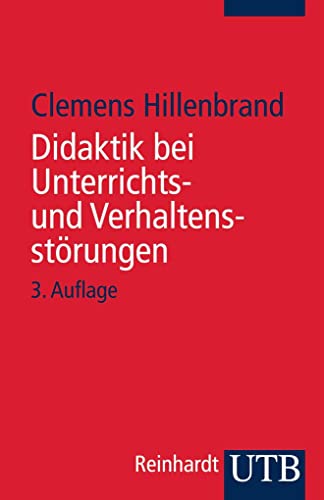 Clemens Hillenbrand

Didaktik bei Unterrichts- und Verhaltensstörungen

3. Auflage

Reinhardt UTB